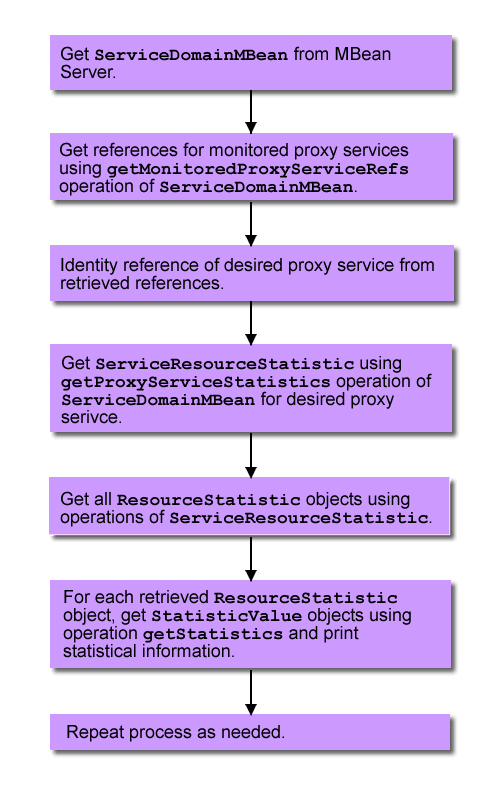 Get ServiceDomainMBean from MBean Server.

Get references for monitored proxy services using getMonitoredProxyServiceRefs operation of ServiceDomainMBean.

Identity reference of desired proxy service from retrieved references.

Get ServiceResourceStatistic using getProxyServiceStatistics operation of ServiceDomainMBean for desired proxy serivce.

Get all ResourceStatistic objects using operations of ServiceResourceStatistic.

For each retrieved ResourceStatistic object, get StatisticValue objects using operation getStatistics and print statistical information.

Repeat process as needed.